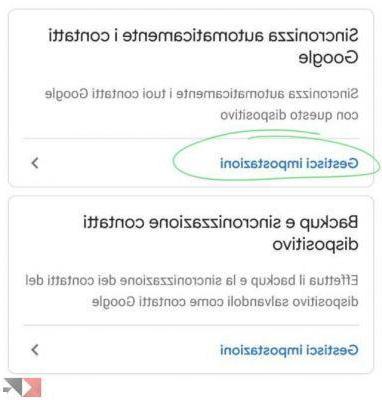 Sincronizza automaticamente i contatti Google

Sincronizza automaticamente i tuoi contatti Google con questo dispositivo

Gestisci impostazioni

Backup e sincronizzazione contatti dispositivo

Effettua il backup e la sincronizzazione dei contatti del dispositivo salvandoli come contatti Google

Gestisci impostazioni